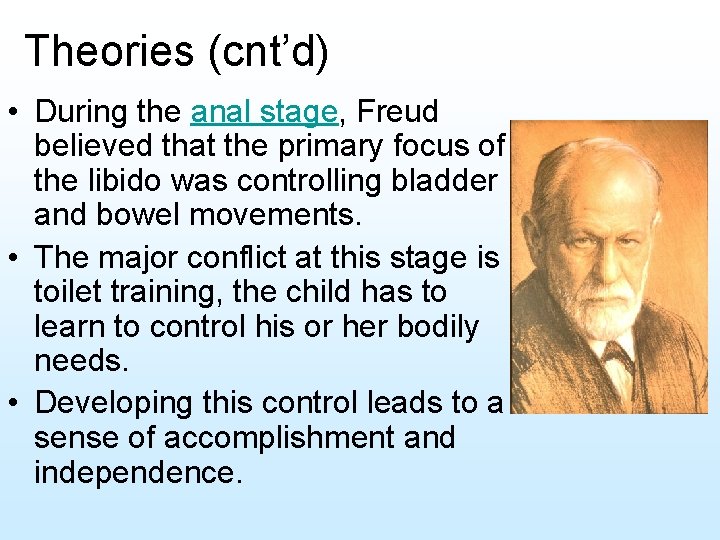 Theories (cnt'd)

• During the anal stage, Freud believed that the primary focus of the libido was controlling bladder and bowel movements.

• The major conflict at this stage is toilet training, the child has to learn to control his or her bodily needs.

• Developing this control leads to a sense of accomplishment and independence.